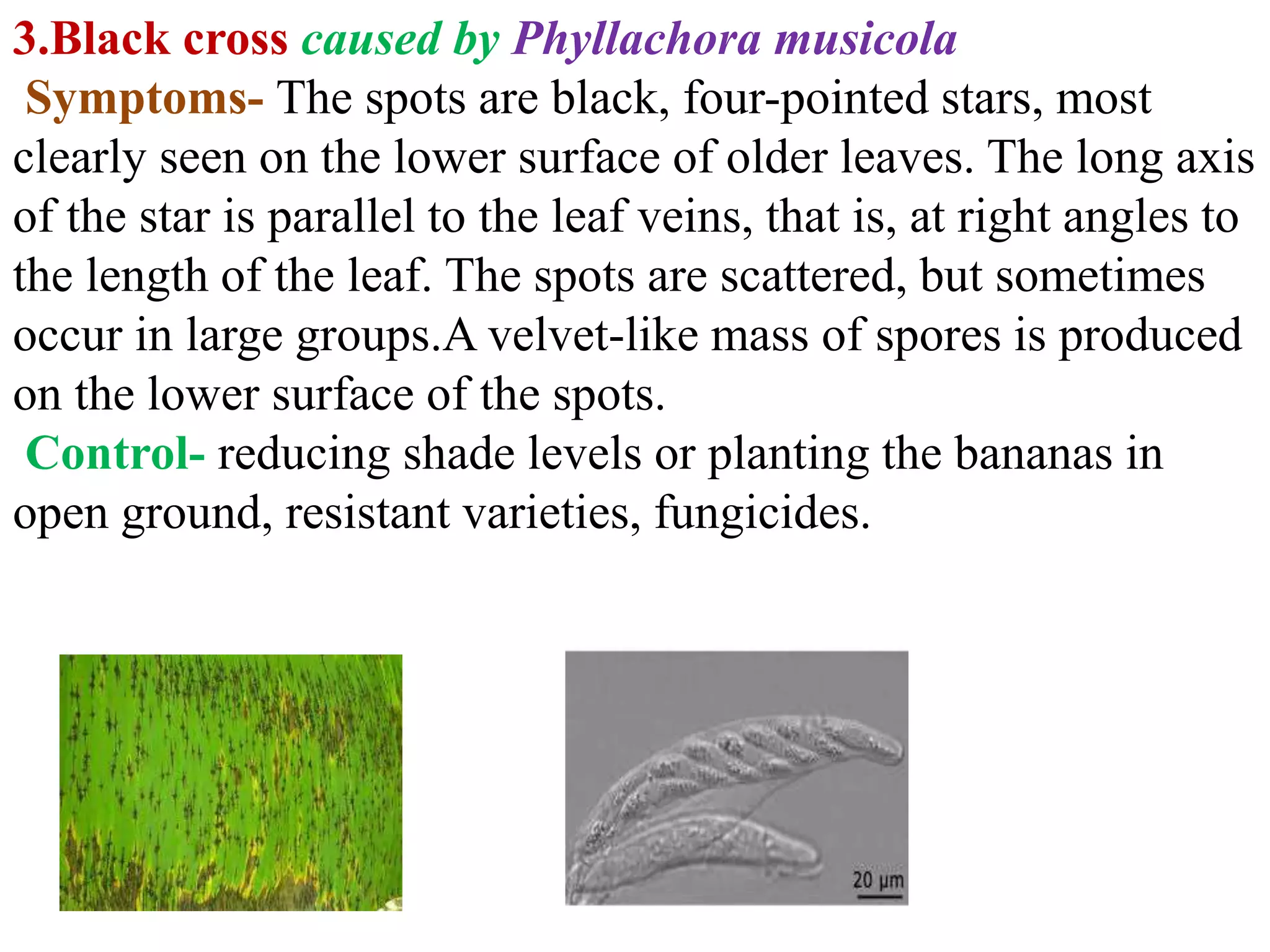 3.Black cross caused by Phyllachora musicola

Symptoms- The spots are black, four-pointed stars, most clearly seen on the lower surface of older leaves. The long axis of the star is parallel to the leaf veins, that is, at right angles to the length of the leaf. The spots are scattered, but sometimes occur in large groups.A velvet-like mass of spores is produced on the lower surface of the spots.

Control- reducing shade levels or planting the bananas in open ground, resistant varieties, fungicides.

20 µm